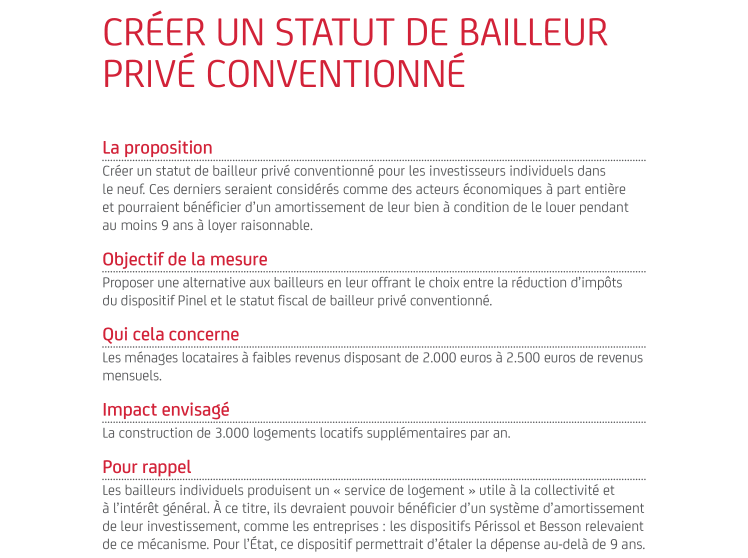 CRÉER UN STATUT DE BAILLEUR PRIVÉ CONVENTIONNÉ

La proposition

Créer un statut de bailleur privé conventionné pour les investisseurs individuels dans le neuf. Ces derniers seraient considérés comme des acteurs économiques à part entière et pourraient bénéficier d'un amortissement de leur bien à condition de le louer pendant au moins 9 ans à loyer raisonnable.

Objectif de la mesure

Proposer une alternative aux bailleurs en leur offrant le choix entre la réduction d'impôts du dispositif Pinel et le statut fiscal de bailleur privé conventionné.

Qui cela concerne

Les ménages locataires à faibles revenus disposant de 2.000 euros à 2.500 euros de revenus mensuels.

Impact envisagé

La construction de 3.000 logements locatifs supplémentaires par an.

Pour rappel

Les bailleurs individuels produisent un « service de logement » utile à la collectivité et à l'intérêt général. À ce titre, ils devraient pouvoir bénéficier d'un système d'amortissement de leur investissement, comme les entreprises : les dispositifs Périssol et Besson relevaient de ce mécanisme. Pour l'État, ce dispositif permettrait d'étaler la dépense au-delà de 9 ans.